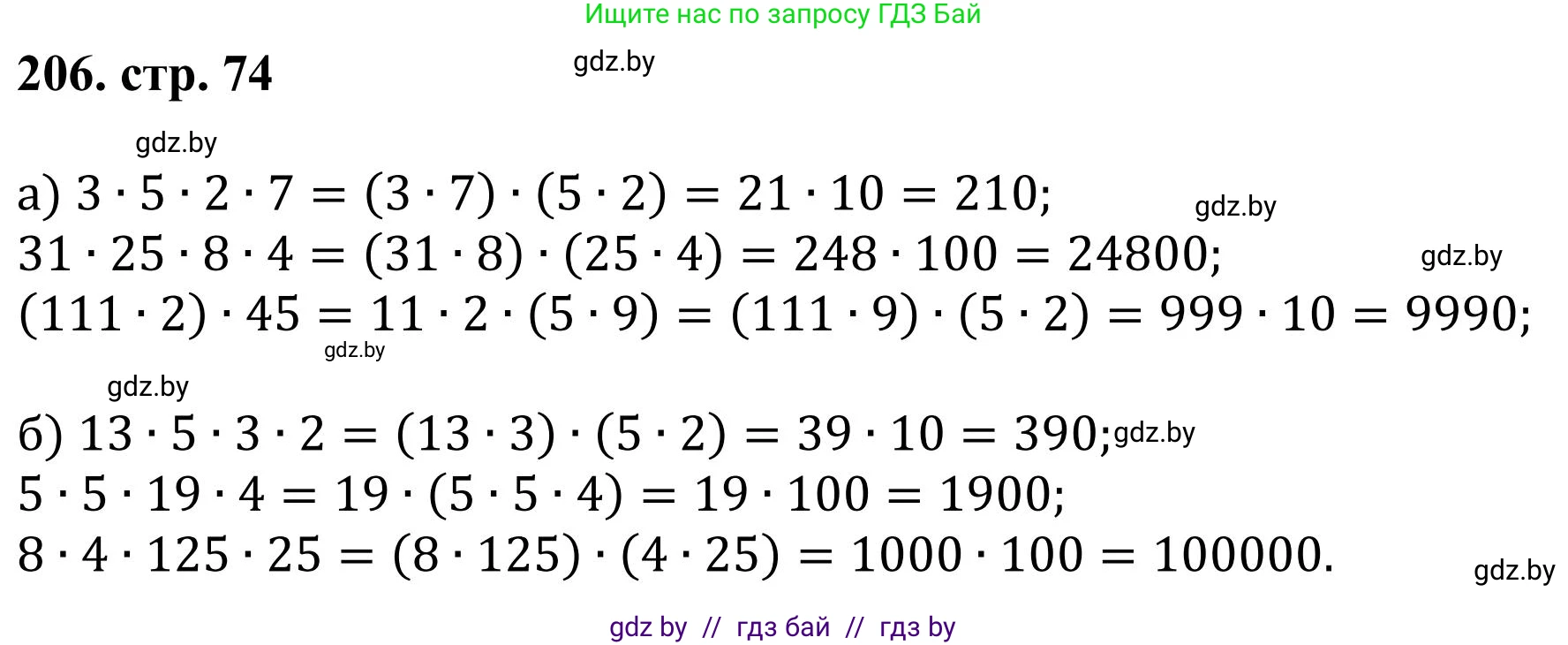 Ищите нас по запросу ГДЗ Бай

206. стр. 74

gdz.by

gdz.by

а) $3 \cdot 5 \cdot 2 \cdot 7 = (3 \cdot 7) \cdot (5 \cdot 2) = 21 \cdot 10 = 210;$ gdz.by
$31 \cdot 25 \cdot 8 \cdot 4 = (31 \cdot 8) \cdot (25 \cdot 4) = 248 \cdot 100 = 24800;$ gdz.by
$(111 \cdot 2) \cdot 45 = 11 \cdot 2 \cdot (5 \cdot 9) = (111 \cdot 9) \cdot (5 \cdot 2) = 999 \cdot 10 = 9990;$
gdz.by

gdz.by

б) $13 \cdot 5 \cdot 3 \cdot 2 = (13 \cdot 3) \cdot (5 \cdot 2) = 39 \cdot 10 = 390;$ gdz.by
$5 \cdot 5 \cdot 19 \cdot 4 = 19 \cdot (5 \cdot 5 \cdot 4) = 19 \cdot 100 = 1900;$
$8 \cdot 4 \cdot 125 \cdot 25 = (8 \cdot 125) \cdot (4 \cdot 25) = 1000 \cdot 100 = 100000.$

gdz.by

gdz by // гдз бай // гдз by